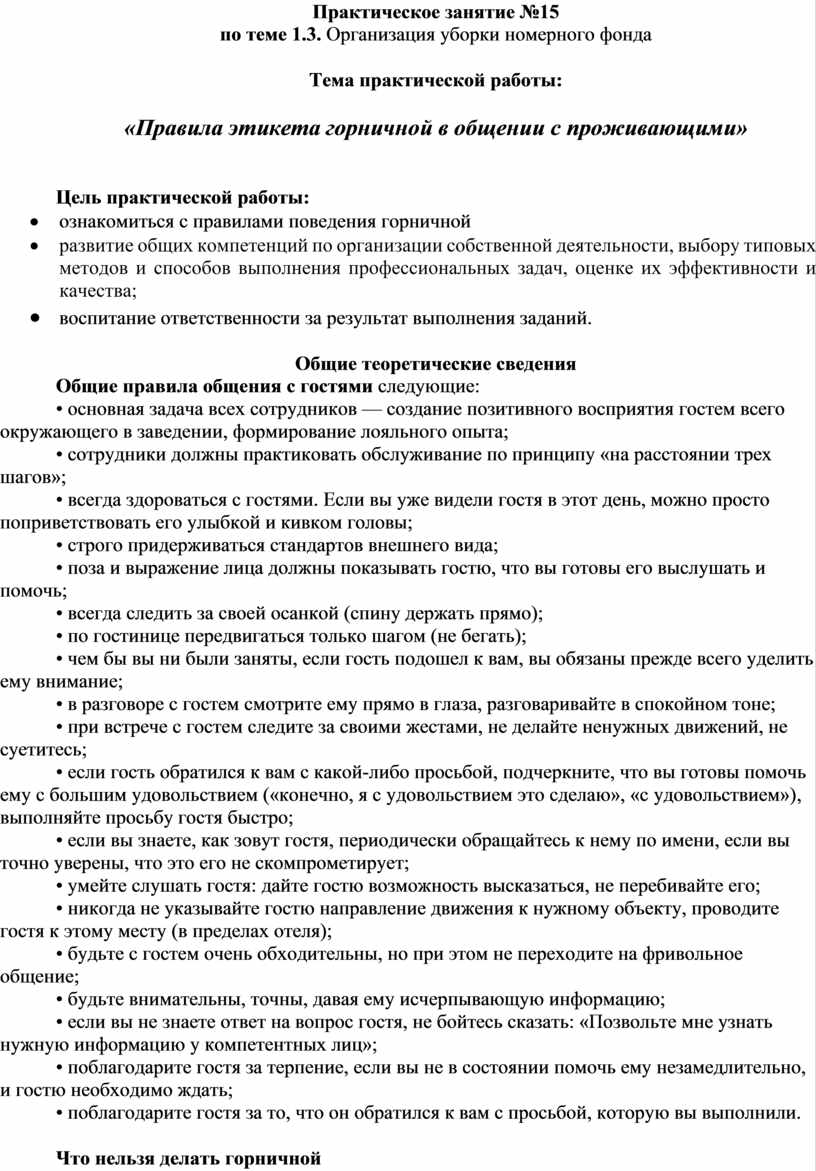 Практическое занятие №15
по теме 1.3. Организация уборки номерного фонда

Тема практической работы:

«Правила этикета горничной в общении с проживающими»

Цель практической работы:
• ознакомиться с правилами поведения горничной
• развитие общих компетенций по организации собственной деятельности, выбору типовых методов и способов выполнения профессиональных задач, оценке их эффективности и качества;
• воспитание ответственности за результат выполнения заданий.

Общие теоретические сведения
Общие правила общения с гостями следующие:
• основная задача всех сотрудников — создание позитивного восприятия гостем всего окружающего в заведении, формирование лояльного опыта;
• сотрудники должны практиковать обслуживание по принципу «на расстоянии трех шагов»;
• всегда здороваться с гостями. Если вы уже видели гостя в этот день, можно просто поприветствовать его улыбкой и кивком головы;
• строго придерживаться стандартов внешнего вида;
• поза и выражение лица должны показывать гостю, что вы готовы его выслушать и помочь;
• всегда следить за своей осанкой (спину держать прямо);
• по гостинице передвигаться только шагом (не бегать);
• чем бы вы ни были заняты, если гость подошел к вам, вы обязаны прежде всего уделить ему внимание;
• в разговоре с гостем смотрите ему прямо в глаза, разговаривайте в спокойном тоне;
• при встрече с гостем следите за своими жестами, не делайте ненужных движений, не суетитесь;
• если гость обратился к вам с какой-либо просьбой, подчеркните, что вы готовы помочь ему с большим удовольствием («конечно, я с удовольствием это сделаю», «с удовольствием»), выполняйте просьбу гостя быстро;
• если вы знаете, как зовут гостя, периодически обращайтесь к нему по имени, если вы точно уверены, что это его не скомпрометирует;
• умейте слушать гостя: дайте гостю возможность высказаться, не перебивайте его;
• никогда не указывайте гостю направление движения к нужному объекту, проводите гостя к этому месту (в пределах отеля);
• будьте с гостем очень обходительны, но при этом не переходите на фривольное общение;
• будьте внимательны, точны, давая ему исчерпывающую информацию;
• если вы не знаете ответ на вопрос гостя, не бойтесь сказать: «Позвольте мне узнать нужную информацию у компетентных лиц»;
• поблагодарите гостя за терпение, если вы не в состоянии помочь ему незамедлительно, и гостю необходимо ждать;
• поблагодарите гостя за то, что он обратился к вам с просьбой, которую вы выполнили.

Что нельзя делать горничной